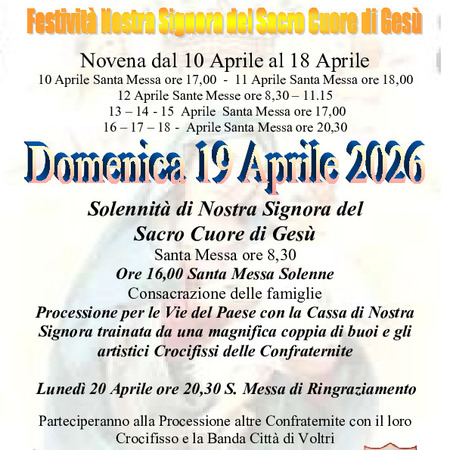 Festività Nostra Signora del Sacro Cuore di Gesù

Novena dal 10 Aprile al 18 Aprile

10 Aprile Santa Messa ore 17,00 - 11 Aprile Santa Messa ore 18,00

12 Aprile Sante Messe ore 8,30 – 11.15

13 – 14 - 15 Aprile Santa Messa ore 17,00

16 – 17 – 18 - Aprile Santa Messa ore 20,30

Domenica 19 Aprile 2026

Solennità di Nostra Signora del Sacro Cuore di Gesù

Santa Messa ore 8,30

Ore 16,00 Santa Messa Solenne

Consacrazione delle famiglie

Processione per le Vie del Paese con la Cassa di Nostra Signora trainata da una magnifica coppia di buoi e gli artistici Crocifissi delle Confraternite

Lunedì 20 Aprile ore 20,30 S. Messa di Ringraziamento

Parteciperanno alla Processione altre Confraternite con il loro Crocifisso e la Banda Città di Voltri